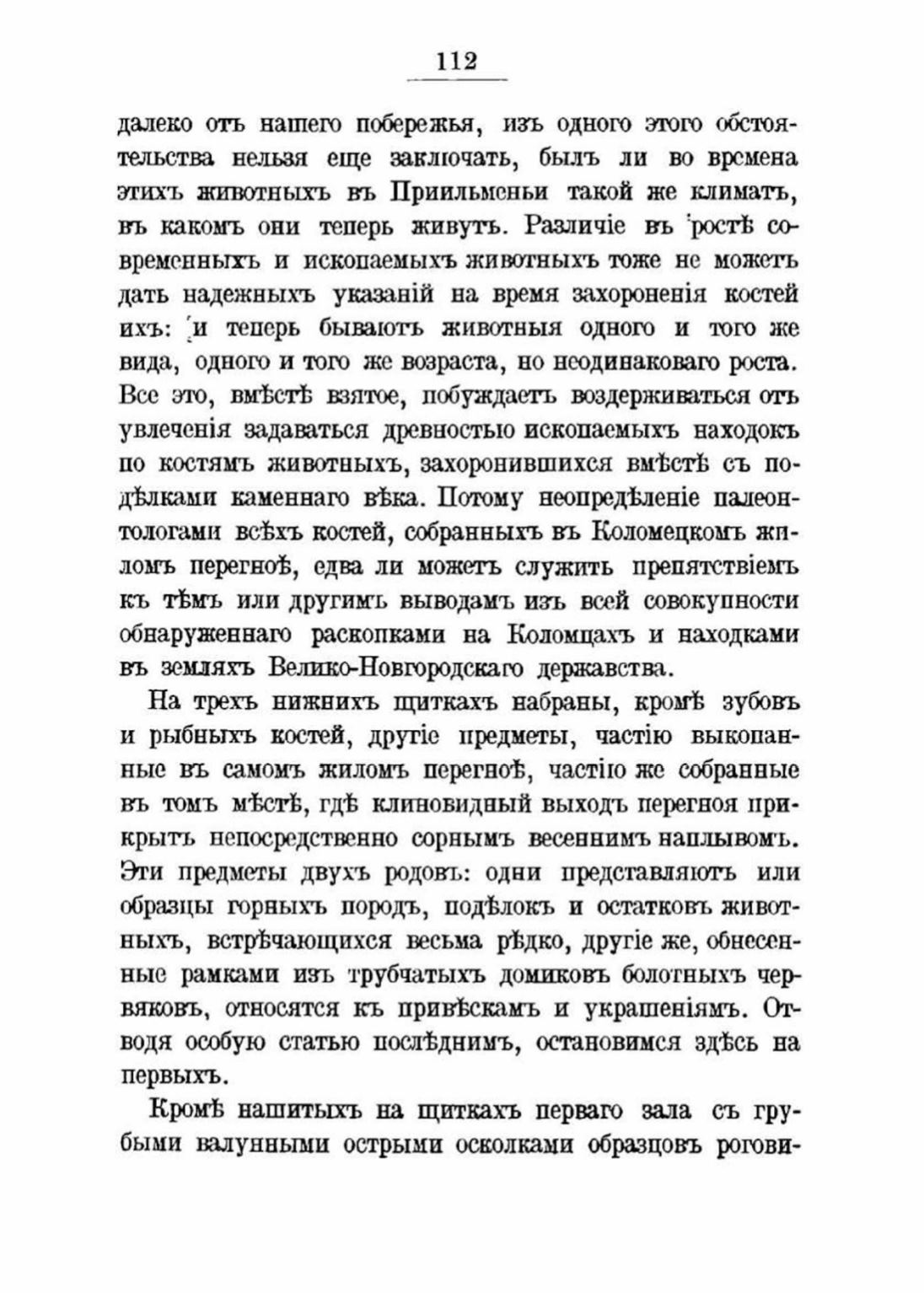 112

далеко отъ нашего побережья, изъ одного этого обстоятельства нельзя еще заключать, былъ ли во времена этихъ животныхъ въ Приильменьи такой же климатъ, въ какомъ они теперь живутъ. Различіе въ ростѣ современныхъ и ископаемыхъ животныхъ тоже не можетъ дать надежныхъ указаній на время захороненія костей ихъ: и теперь бываютъ животныя одного и того же вида, одного и того же возраста, но неодинаковаго роста. Все это, вмѣстѣ взятое, побуждаетъ воздерживаться отъ увлеченія задаваться древностью ископаемыхъ находокъ по костямъ животныхъ, захоронившихся вмѣстѣ съ подѣлками каменнаго вѣка. Потому неопредѣленіе палеонтологами всѣхъ костей, собранныхъ въ Коломецкомъ жиломъ перегноѣ, едва ли можетъ служить препятствіемъ къ тѣмъ или другимъ выводамъ изъ всей совокупности обнаруженнаго раскопками на Коломцахъ и находками въ земляхъ Велико-Новгородскаго державства.

На трехъ нижнихъ щиткахъ набраны, кромѣ зубовъ и рыбныхъ костей, другіе предметы, частію выкопанные въ самомъ жиломъ перегноѣ, частію же собранные въ томъ мѣстѣ, гдѣ клиновидный выходъ перегноя прикрытъ непосредственно сорнымъ весеннимъ наплывомъ. Эти предметы двухъ родовъ: одни представляютъ или образцы горныхъ породъ, подѣлокъ и остатковъ животныхъ, встрѣчающихся весьма рѣдко, другіе же, обнесенные рамками изъ трубчатыхъ домиковъ болотныхъ червяковъ, относятся къ привѣскамъ и украшеніямъ. Отводя особую статью послѣднимъ, остановимся здѣсь на первыхъ.

Кромѣ нашитыхъ на щиткахъ перваго зала съ грубыми валунными острыми осколками образцовъ рогови-